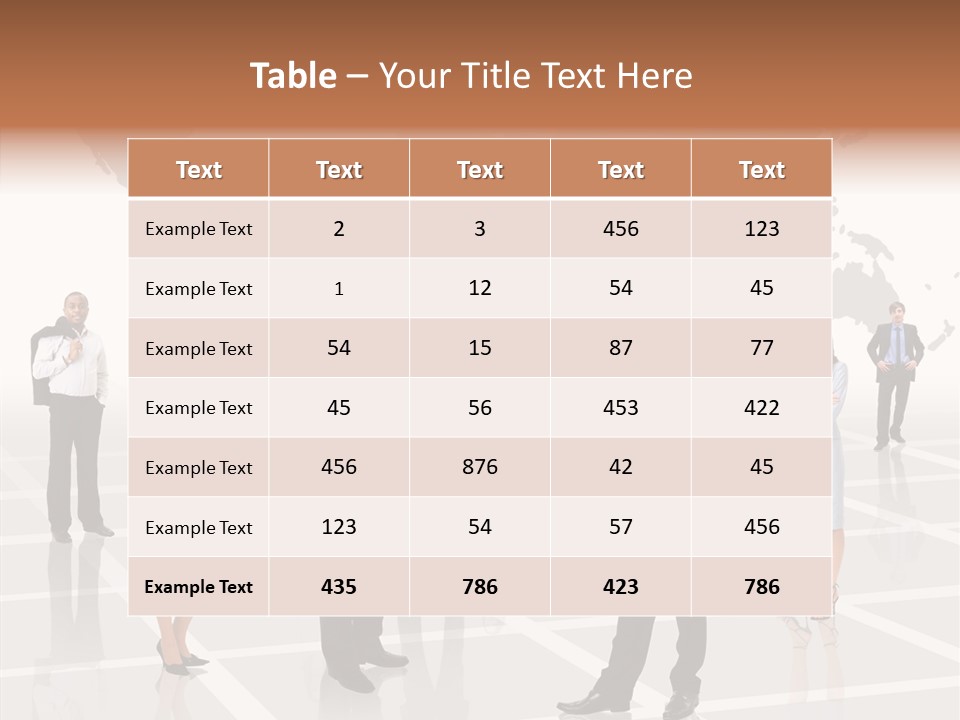 Table – Your Title Text Here

| Text | Text | Text | Text | Text |
|---|---|---|---|---|
| Example Text | 2 | 3 | 456 | 123 |
| Example Text | 1 | 12 | 54 | 45 |
| Example Text | 54 | 15 | 87 | 77 |
| Example Text | 45 | 56 | 453 | 422 |
| Example Text | 456 | 876 | 42 | 45 |
| Example Text | 123 | 54 | 57 | 456 |
| Example Text | 435 | 786 | 423 | 786 |